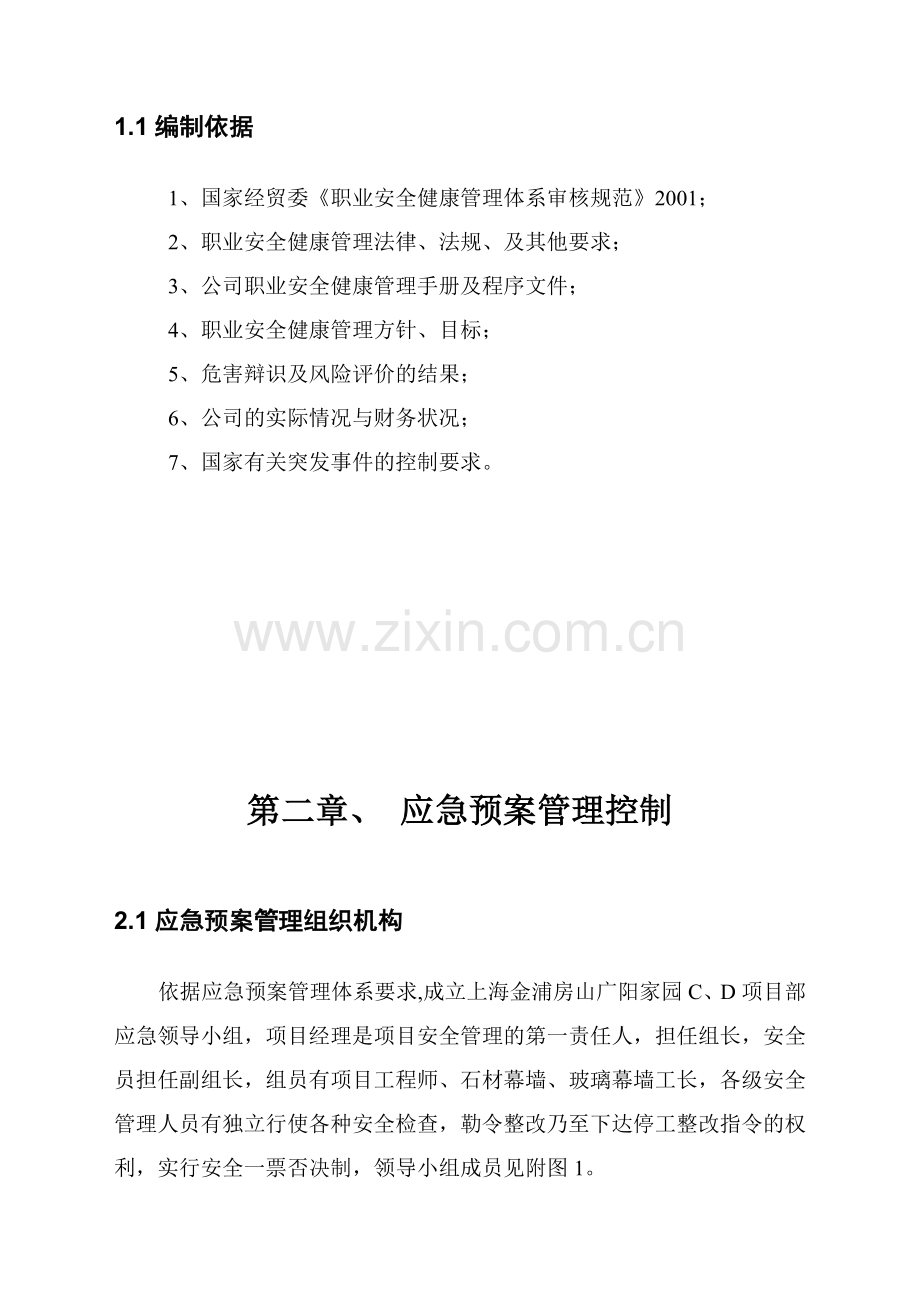 1.1 编制依据

1、国家经贸委《职业安全健康管理体系审核规范》2001；

2、职业安全健康管理法律、法规、及其他要求；

3、公司职业安全健康管理手册及程序文件；

4、职业安全健康管理方针、目标；

5、危害辩识及风险评价的结果；

6、公司的实际情况与财务状况；

7、国家有关突发事件的控制要求。

www.zixin.com.cn

第二章、 应急预案管理控制

2.1 应急预案管理组织机构

依据应急预案管理体系要求,成立上海金浦房山广阳家园 C、D 项目部应急领导小组，项目经理是项目安全管理的第一责任人，担任组长，安全员担任副组长，组员有项目工程师、石材幕墙、玻璃幕墙工长，各级安全管理人员有独立行使各种安全检查，勒令整改乃至下达停工整改指令的权利，实行安全一票否决制，领导小组成员见附图 1。